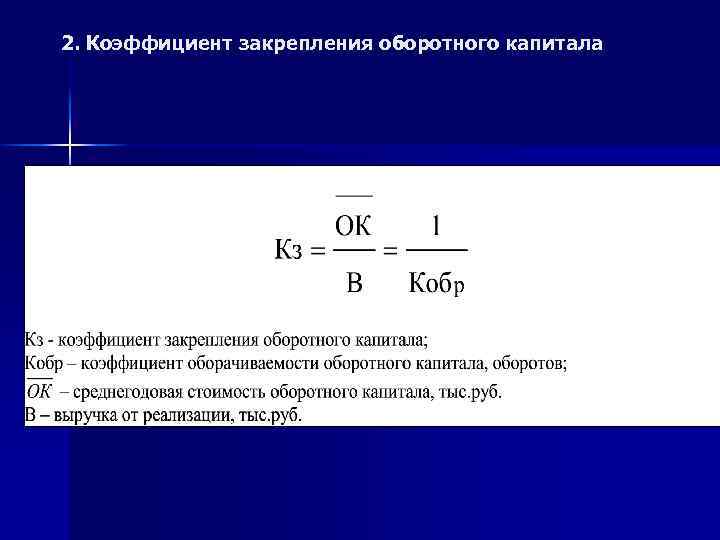 2. Коэффициент закрепления оборотного капитала

$Кз = \frac{\overline{ОК}}{В} = \frac{1}{Кобр}$

Кз - коэффициент закрепления оборотного капитала;
Кобр – коэффициент оборачиваемости оборотного капитала, оборотов;
$\overline{ОК}$ – среднегодовая стоимость оборотного капитала, тыс.руб.
В – выручка от реализации, тыс.руб.